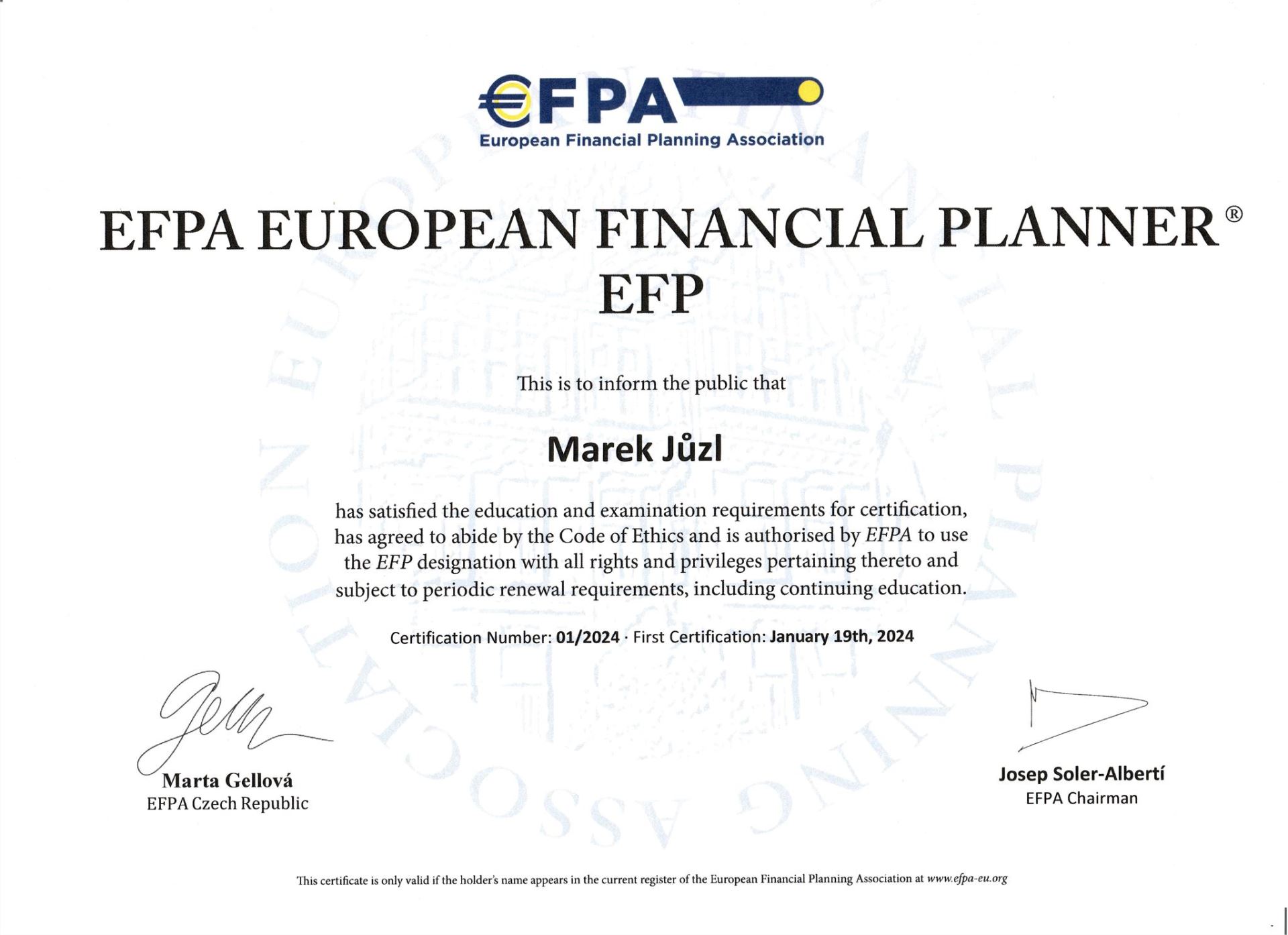 €FPA
European Financial Planning Association

EFPA EUROPEAN FINANCIAL PLANNER®
EFP

This is to inform the public that

Marek Jůzl

has satisfied the education and examination requirements for certification, has agreed to abide by the Code of Ethics and is authorised by EFPA to use the EFP designation with all rights and privileges pertaining thereto and subject to periodic renewal requirements, including continuing education.

Certification Number: 01/2024 · First Certification: January 19th, 2024

Marta Gellová
EFPA Czech Republic

Josep Soler-Albertí
EFPA Chairman

This certificate is only valid if the holder's name appears in the current register of the European Financial Planning Association at www.efpa-eu.org